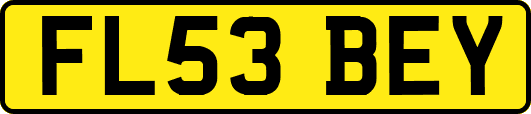 FL53 BEY